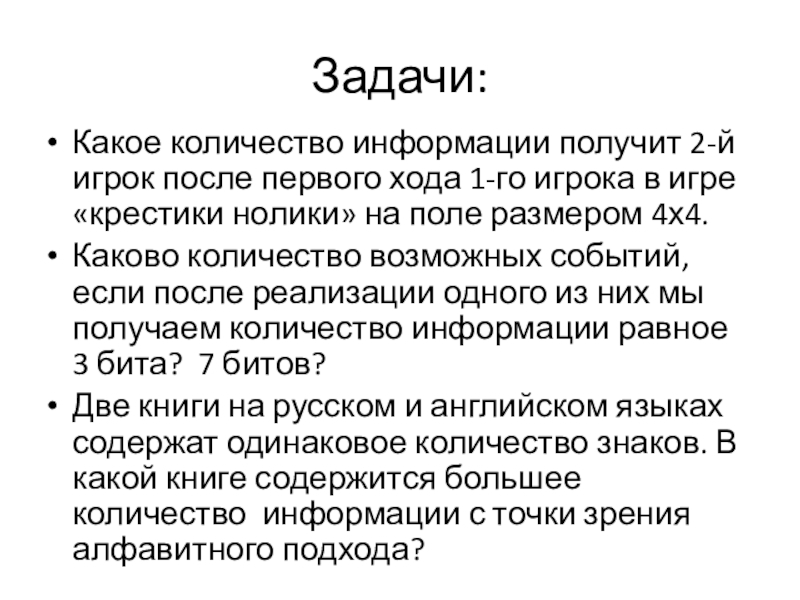 Задачи:

• Какое количество информации получит 2-й игрок после первого хода 1-го игрока в игре «крестики нолики» на поле размером 4х4.
• Каково количество возможных событий, если после реализации одного из них мы получаем количество информации равное 3 бита? 7 битов?
• Две книги на русском и английском языках содержат одинаковое количество знаков. В какой книге содержится большее количество информации с точки зрения алфавитного подхода?